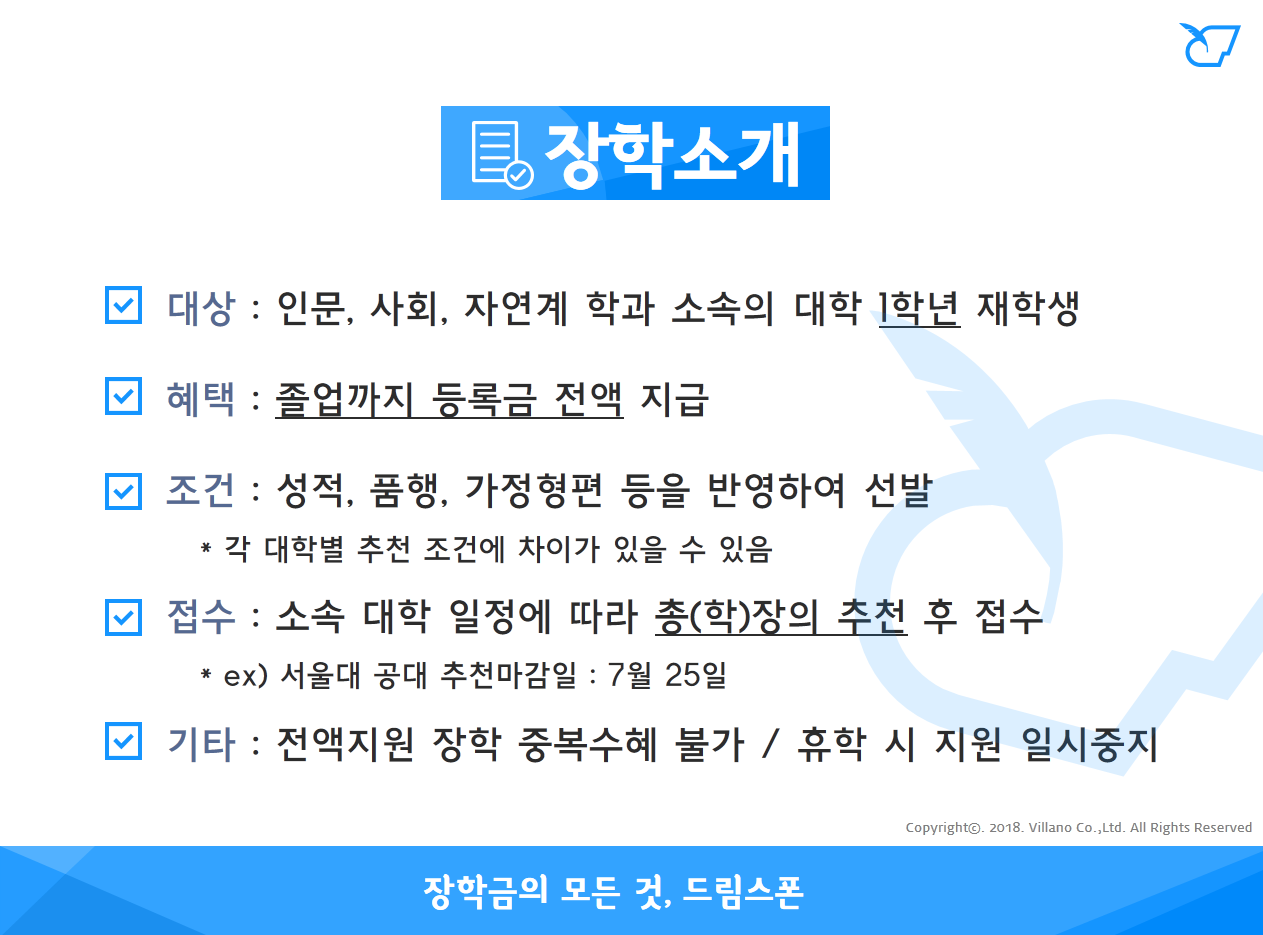 장학소개

대상 : 인문, 사회, 자연계 학과 소속의 대학 1학년 재학생

혜택 : 졸업까지 등록금 전액 지급

조건 : 성적, 품행, 가정형편 등을 반영하여 선발

* 각 대학별 추천 조건에 차이가 있을 수 있음

접수 : 소속 대학 일정에 따라 총(학)장의 추천 후 접수

* ex) 서울대 공대 추천마감일 : 7월 25일

기타 : 전액지원 장학 중복수혜 불가 / 휴학 시 지원 일시중지

Copyright©. 2018. Villano Co.,Ltd. All Rights Reserved

장학금의 모든 것, 드림스폰